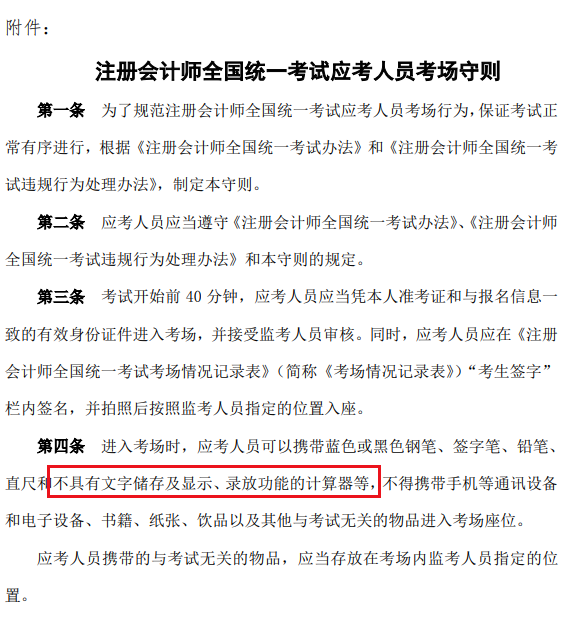 附件：

注册会计师全国统一考试应考人员考场守则

第一条　为了规范注册会计师全国统一考试应考人员考场行为，保证考试正常有序进行，根据《注册会计师全国统一考试办法》和《注册会计师全国统一考试违规行为处理办法》，制定本守则。

第二条　应考人员应当遵守《注册会计师全国统一考试办法》、《注册会计师全国统一考试违规行为处理办法》和本守则的规定。

第三条　考试开始前 40 分钟，应考人员应当凭本人准考证和与报名信息一致的有效身份证件进入考场，并接受监考人员审核。同时，应考人员应在《注册会计师全国统一考试考场情况记录表》（简称《考场情况记录表》）“考生签字”栏内签名，并拍照后按照监考人员指定的位置入座。

第四条　进入考场时，应考人员可以携带蓝色或黑色钢笔、签字笔、铅笔、直尺和不具有文字储存及显示、录放功能的计算器等，不得携带手机等通讯设备和电子设备、书籍、纸张、饮品以及其他与考试无关的物品进入考场座位。

应考人员携带的与考试无关的物品，应当存放在考场内监考人员指定的位置。